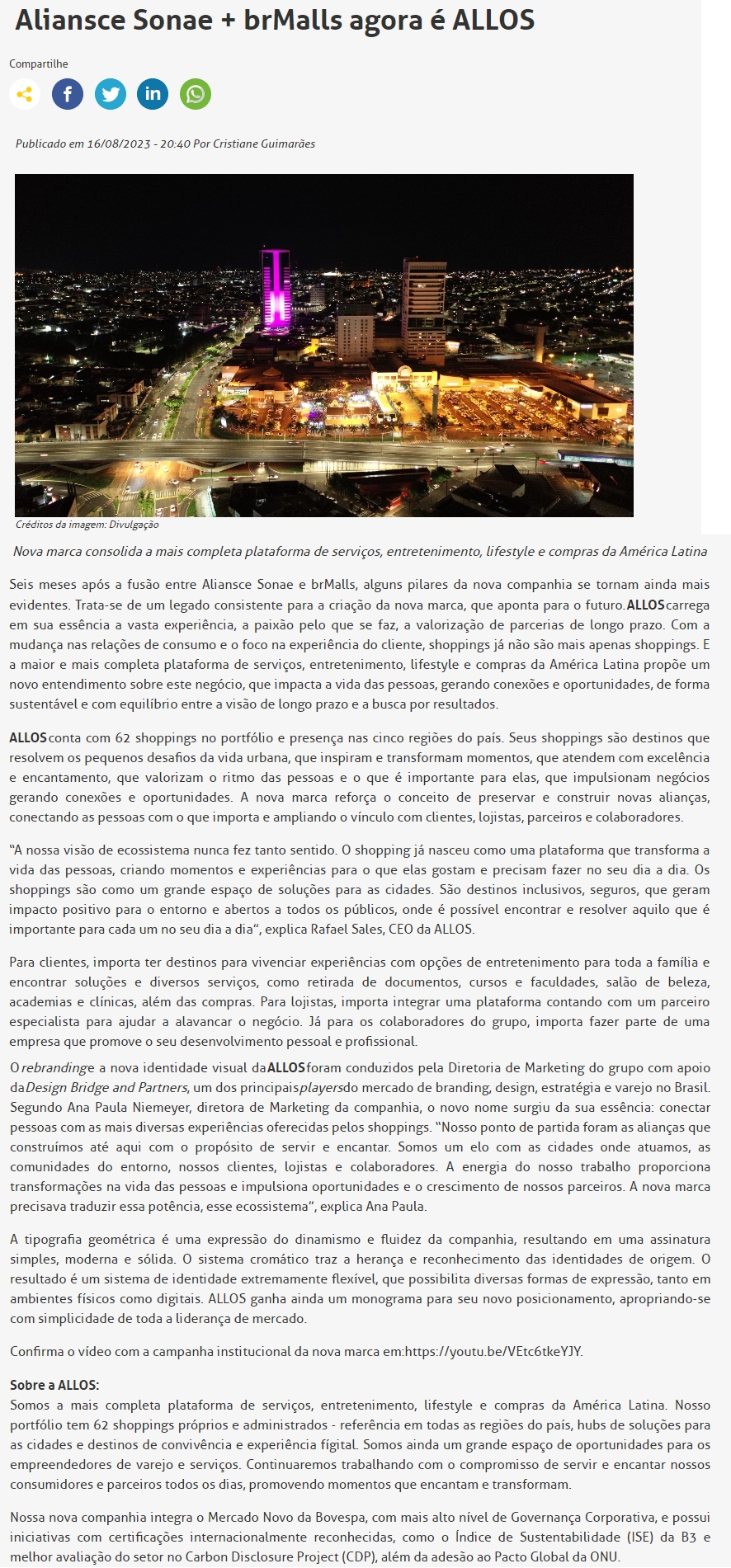 Aliansce Sonae + brMalls agora é ALLOS

Compartilhe

Publicado em 16/08/2023 - 20:40 Por Cristiane Guimarães

Créditos da imagem: Divulgação

Nova marca consolida a mais completa plataforma de serviços, entretenimento, lifestyle e compras da América Latina

Seis meses após a fusão entre Aliansce Sonae e brMalls, alguns pilares da nova companhia se tornam ainda mais evidentes. Trata-se de um legado consistente para a criação da nova marca, que aponta para o futuro. ALLOS carrega em sua essência a vasta experiência, a paixão pelo que se faz, a valorização de parcerias de longo prazo. Com a mudança nas relações de consumo e o foco na experiência do cliente, shoppings já não são mais apenas shoppings. E a maior e mais completa plataforma de serviços, entretenimento, lifestyle e compras da América Latina propõe um novo entendimento sobre este negócio, que impacta a vida das pessoas, gerando conexões e oportunidades, de forma sustentável e com equilíbrio entre a visão de longo prazo e a busca por resultados.

ALLOS conta com 62 shoppings no portfólio e presença nas cinco regiões do país. Seus shoppings são destinos que resolvem os pequenos desafios da vida urbana, que inspiram e transformam momentos, que atendem com excelência e encantamento, que valorizam o ritmo das pessoas e o que é importante para elas, que impulsionam negócios gerando conexões e oportunidades. A nova marca reforça o conceito de preservar e construir novas alianças, conectando as pessoas com o que importa e ampliando o vínculo com clientes, lojistas, parceiros e colaboradores.

“A nossa visão de ecossistema nunca fez tanto sentido. O shopping já nasceu como uma plataforma que transforma a vida das pessoas, criando momentos e experiências para o que elas gostam e precisam fazer no seu dia a dia. Os shoppings são como um grande espaço de soluções para as cidades. São destinos inclusivos, seguros, que geram impacto positivo para o entorno e abertos a todos os públicos, onde é possível encontrar e resolver aquilo que é importante para cada um no seu dia a dia“, explica Rafael Sales, CEO da ALLOS.

Para clientes, importa ter destinos para vivenciar experiências com opções de entretenimento para toda a família e encontrar soluções e diversos serviços, como retirada de documentos, cursos e faculdades, salão de beleza, academias e clínicas, além das compras. Para lojistas, importa integrar uma plataforma contando com um parceiro especialista para ajudar a alavancar o negócio. Já para os colaboradores do grupo, importa fazer parte de uma empresa que promove o seu desenvolvimento pessoal e profissional.

O rebranding e a nova identidade visual da ALLOS foram conduzidos pela Diretoria de Marketing do grupo com apoio da Design Bridge and Partners, um dos principais players do mercado de branding, design, estratégia e varejo no Brasil. Segundo Ana Paula Niemeyer, diretora de Marketing da companhia, o novo nome surgiu da sua essência: conectar pessoas com as mais diversas experiências oferecidas pelos shoppings. “Nosso ponto de partida foram as alianças que construímos até aqui com o propósito de servir e encantar. Somos um elo com as cidades onde atuamos, as comunidades do entorno, nossos clientes, lojistas e colaboradores. A energia do nosso trabalho proporciona transformações na vida das pessoas e impulsiona oportunidades e o crescimento de nossos parceiros. A nova marca precisava traduzir essa potência, esse ecossistema“, explica Ana Paula.

A tipografia geométrica é uma expressão do dinamismo e fluidez da companhia, resultando em uma assinatura simples, moderna e sólida. O sistema cromático traz a herança e reconhecimento das identidades de origem. O resultado é um sistema de identidade extremamente flexível, que possibilita diversas formas de expressão, tanto em ambientes físicos como digitais. ALLOS ganha ainda um monograma para seu novo posicionamento, apropriando-se com simplicidade de toda a liderança de mercado.

Confirma o vídeo com a campanha institucional da nova marca em:https://youtu.be/VEtc6tkeYJY.

Sobre a ALLOS:
Somos a mais completa plataforma de serviços, entretenimento, lifestyle e compras da América Latina. Nosso portfólio tem 62 shoppings próprios e administrados - referência em todas as regiões do país, hubs de soluções para as cidades e destinos de convivência e experiência fígital. Somos ainda um grande espaço de oportunidades para os empreendedores de varejo e serviços. Continuaremos trabalhando com o compromisso de servir e encantar nossos consumidores e parceiros todos os dias, promovendo momentos que encantam e transformam.

Nossa nova companhia integra o Mercado Novo da Bovespa, com mais alto nível de Governança Corporativa, e possui iniciativas com certificações internacionalmente reconhecidas, como o Índice de Sustentabilidade (ISE) da B3 e melhor avaliação do setor no Carbon Disclosure Project (CDP), além da adesão ao Pacto Global da ONU.